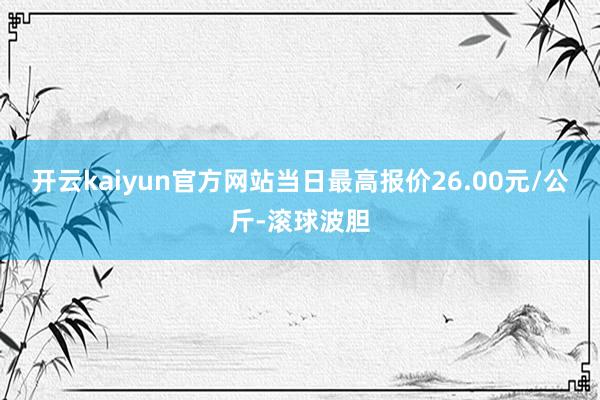 开云kaiyun官方网站当日最高报价26.00元/公斤-滚球波胆